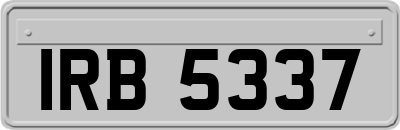 IRB 5337